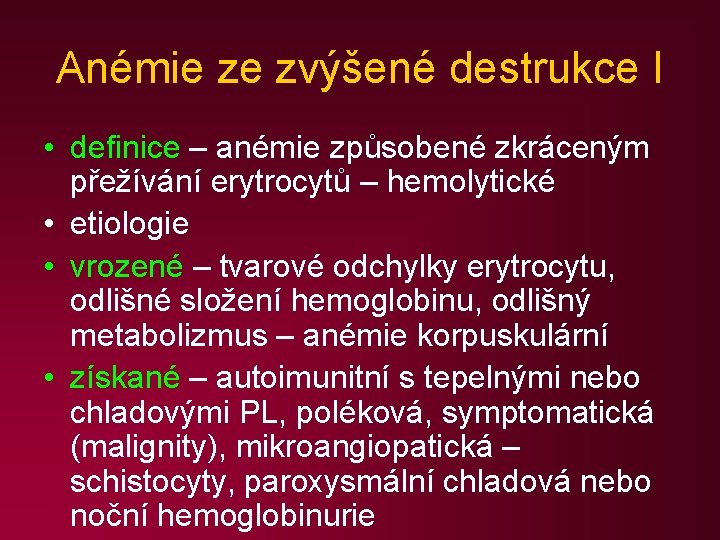 Anémie ze zvýšené destrukce I

• definice – anémie způsobené zkráceným přežívání erytrocytů – hemolytické
• etiologie
• vrozené – tvarové odchylky erytrocytu, odlišné složení hemoglobinu, odlišný metabolizmus – anémie korpuskulární
• získané – autoimunitní s tepelnými nebo chladovými PL, poléková, symptomatická (malignity), mikroangiopatická – schistocyty, paroxysmální chladová nebo noční hemoglobinurie